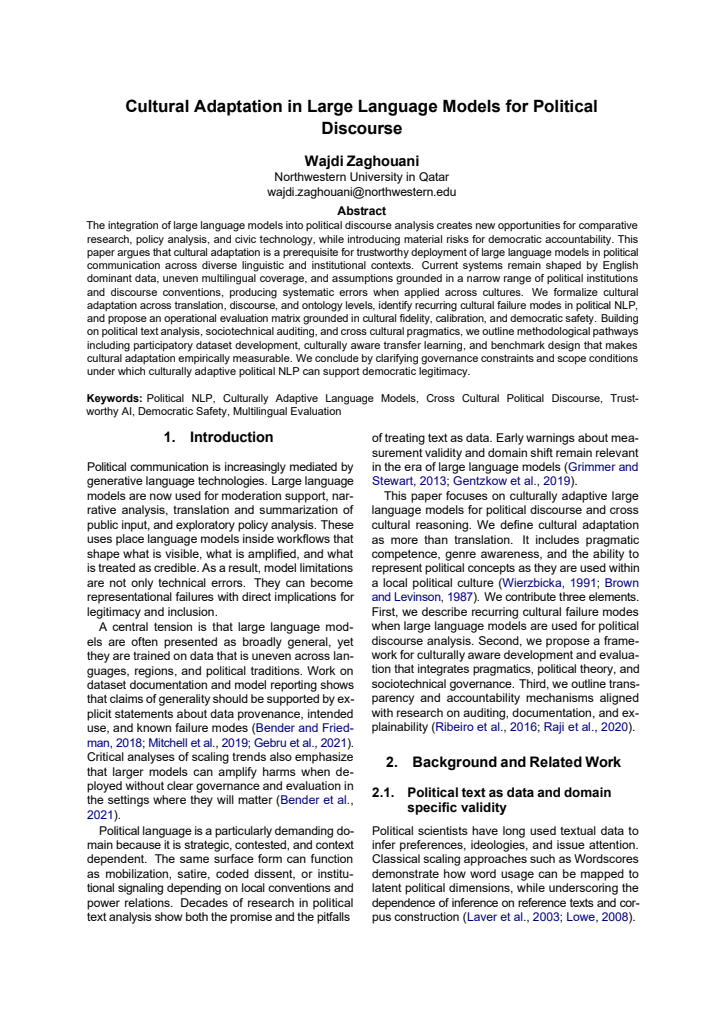 Cultural Adaptation in Large Language Models for Political Discourse

Wajdi Zaghouani
Northwestern University in Qatar
wajdi.zaghouani@northwestern.edu

Abstract

The integration of large language models into political discourse analysis creates new opportunities for comparative research, policy analysis, and civic technology, while introducing material risks for democratic accountability. This paper argues that cultural adaptation is a prerequisite for trustworthy deployment of large language models in political communication across diverse linguistic and institutional contexts. Current systems remain shaped by English dominant data, uneven multilingual coverage, and assumptions grounded in a narrow range of political institutions and discourse conventions, producing systematic errors when applied across cultures. We formalize cultural adaptation across translation, discourse, and ontology levels, identify recurring cultural failure modes in political NLP, and propose an operational evaluation matrix grounded in cultural fidelity, calibration, and democratic safety. Building on political text analysis, sociotechnical auditing, and cross cultural pragmatics, we outline methodological pathways including participatory dataset development, culturally aware transfer learning, and benchmark design that makes cultural adaptation empirically measurable. We conclude by clarifying governance constraints and scope conditions under which culturally adaptive political NLP can support democratic legitimacy.

Keywords: Political NLP, Culturally Adaptive Language Models, Cross Cultural Political Discourse, Trustworthy AI, Democratic Safety, Multilingual Evaluation

1. Introduction

Political communication is increasingly mediated by generative language technologies. Large language models are now used for moderation support, narrative analysis, translation and summarization of public input, and exploratory policy analysis. These uses place language models inside workflows that shape what is visible, what is amplified, and what is treated as credible. As a result, model limitations are not only technical errors. They can become representational failures with direct implications for legitimacy and inclusion.

A central tension is that large language models are often presented as broadly general, yet they are trained on data that is uneven across languages, regions, and political traditions. Work on dataset documentation and model reporting shows that claims of generality should be supported by explicit statements about data provenance, intended use, and known failure modes (Bender and Friedman, 2018; Mitchell et al., 2019; Gebru et al., 2021). Critical analyses of scaling trends also emphasize that larger models can amplify harms when deployed without clear governance and evaluation in the settings where they will matter (Bender et al., 2021).

Political language is a particularly demanding domain because it is strategic, contested, and context dependent. The same surface form can function as mobilization, satire, coded dissent, or institutional signaling depending on local conventions and power relations. Decades of research in political text analysis show both the promise and the pitfalls of treating text as data. Early warnings about measurement validity and domain shift remain relevant in the era of large language models (Grimmer and Stewart, 2013; Gentzkow et al., 2019).

This paper focuses on culturally adaptive large language models for political discourse and cross cultural reasoning. We define cultural adaptation as more than translation. It includes pragmatic competence, genre awareness, and the ability to represent political concepts as they are used within a local political culture (Wierzbicka, 1991; Brown and Levinson, 1987). We contribute three elements. First, we describe recurring cultural failure modes when large language models are used for political discourse analysis. Second, we propose a framework for culturally aware development and evaluation that integrates pragmatics, political theory, and sociotechnical governance. Third, we outline transparency and accountability mechanisms aligned with research on auditing, documentation, and explainability (Ribeiro et al., 2016; Raji et al., 2020).

2. Background and Related Work

2.1. Political text as data and domain specific validity

Political scientists have long used textual data to infer preferences, ideologies, and issue attention. Classical scaling approaches such as Wordscores demonstrate how word usage can be mapped to latent political dimensions, while underscoring the dependence of inference on reference texts and corpus construction (Laver et al., 2003; Lowe, 2008).